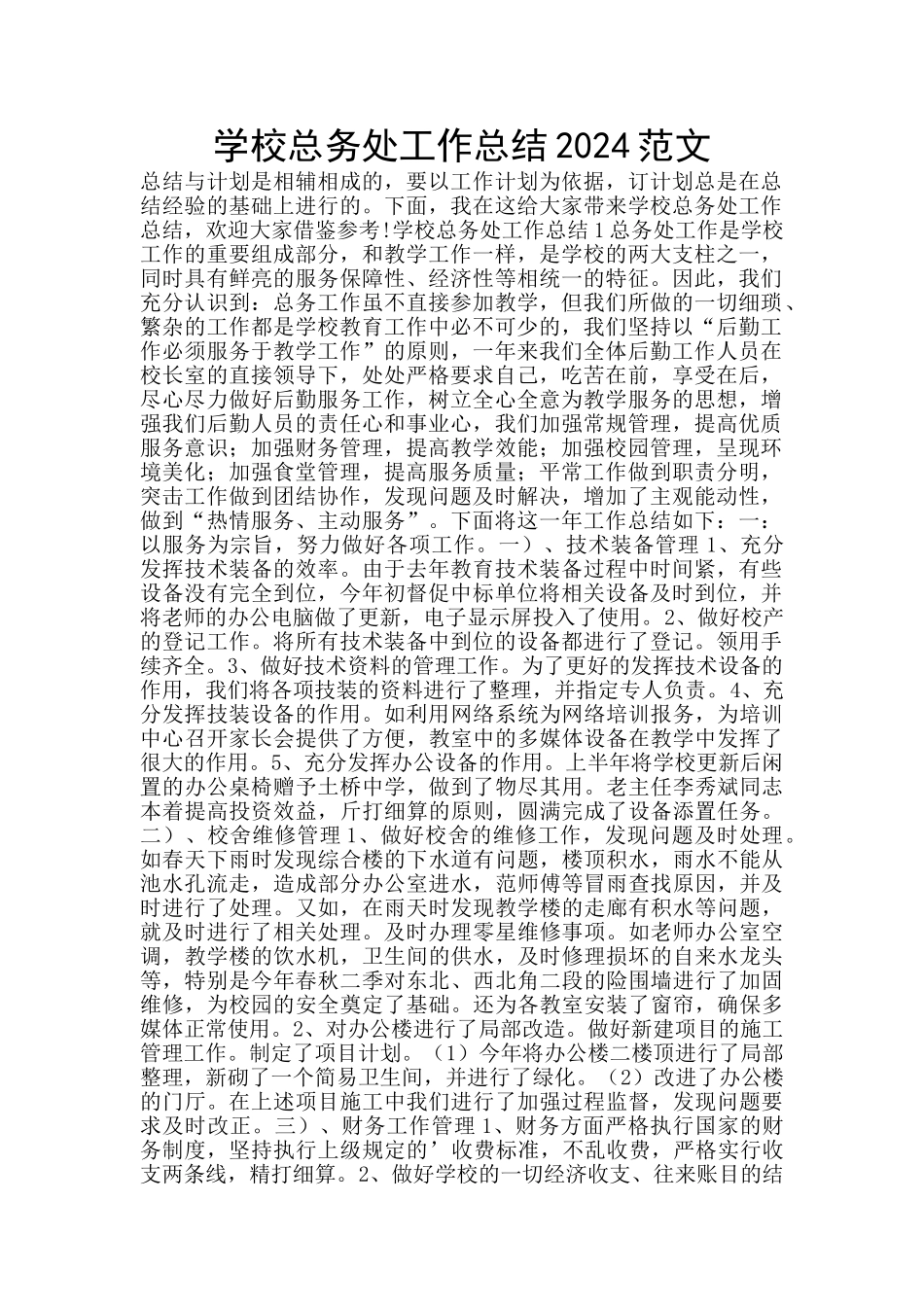 学校总务处工作总结2024范文

总结与计划是相辅相成的，要以工作计划为依据，订计划总是在总结经验的基础上进行的。下面，我在这给大家带来学校总务处工作总结，欢迎大家借鉴参考!学校总务处工作总结1总务处工作是学校工作的重要组成部分，和教学工作一样，是学校的两大支柱之一，同时具有鲜亮的服务保障性、经济性等相统一的特征。因此，我们充分认识到：总务工作虽不直接参加教学，但我们所做的一切细琐、繁杂的工作都是学校教育工作中必不可少的，我们坚持以“后勤工作必须服务于教学工作”的原则，一年来我们全体后勤工作人员在校长室的直接领导下，处处严格要求自己，吃苦在前，享受在后，尽心尽力做好后勤服务工作，树立全心全意为教学服务的思想，增强我们后勤人员的责任心和事业心，我们加强常规管理，提高优质服务意识；加强财务管理，提高教学效能；加强校园管理，呈现环境美化；加强食堂管理，提高服务质量；平常工作做到职责分明，突击工作做到团结协作，发现问题及时解决，增加了主观能动性，做到“热情服务、主动服务”。下面将这一年工作总结如下：一：以服务为宗旨，努力做好各项工作。一）、技术装备管理1、充分发挥技术装备的效率。由于去年教育技术装备过程中时间紧，有些设备没有完全到位，今年初督促中标单位将相关设备及时到位，并将老师的办公电脑做了更新，电子显示屏投入了使用。2、做好校产的登记工作。将所有技术装备中到位的设备都进行了登记。领用手续齐全。3、做好技术资料的管理工作。为了更好的发挥技术设备的作用，我们将各项技装的资料进行了整理，并指定专人负责。4、充分发挥技装设备的作用。如利用网络系统为网络培训报务，为培训中心召开家长会提供了方便，教室中的多媒体设备在教学中发挥了很大的作用。5、充分发挥办公设备的作用。上半年将学校更新后闲置的办公桌椅赠予土桥中学，做到了物尽其用。老主任李秀斌同志本着提高投资效益，斤打细算的原则，圆满完成了设备添置任务。二）、校舍维修管理1、做好校舍的维修工作，发现问题及时处理。如春天下雨时发现综合楼的下水道有问题，楼顶积水，雨水不能从池水孔流走，造成部分办公室进水，范师傅等冒雨查找原因，并及时进行了处理。又如，在雨天时发现教学楼的走廊有积水等问题，就及时进行了相关处理。及时办理零星维修事项。如老师办公室空调，教学楼的饮水机，卫生间的供水，及时修理损坏的自来水龙头等，特别是今年春秋二季对东北、西北角二段的险围墙进行了加固维修，为校园的安全奠定了基础。还为各教室安装了窗帘，确保多媒体正常使用。2、对办公楼进行了局部改造。做好新建项目的施工管理工作。制定了项目计划。（1）今年将办公楼二楼顶进行了局部整理，新砌了一个简易卫生间，并进行了绿化。（2）改进了办公楼的门厅。在上述项目施工中我们进行了加强过程监督，发现问题要求及时改正。三）、财务工作管理1、财务方面严格执行国家的财务制度，坚持执行上级规定的’收费标准，不乱收费，严格实行收支两条线，精打细算。2、做好学校的一切经济收支、往来账目的结